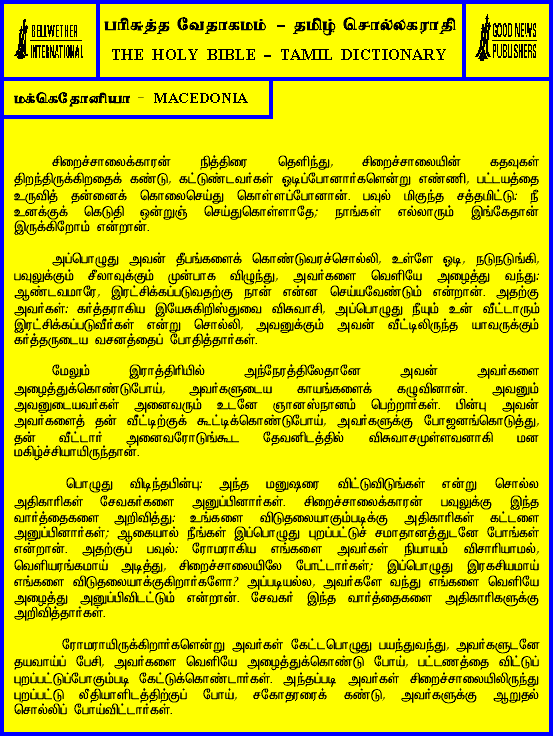 BELLWETHER INTERNATIONAL

பரிசுத்த வேதாகமம் – தமிழ் சொல்லகராதி
THE HOLY BIBLE – TAMIL DICTIONARY

GOOD NEWS PUBLISHERS

மக்கெதோனியா – MACEDONIA

சிறைச்சாலைக்காரன் நித்திரை தெளிந்து, சிறைச்சாலையின் கதவுகள் திறந்திருக்கிறதைக் கண்டு, கட்டுண்டவர்கள் ஓடிப்போனார்களென்று எண்ணி, பட்டயத்தை உருவித் தன்னைக் கொலைசெய்து கொள்ளப்போனான். பவுல் மிகுந்த சத்தமிட்டு: நீ உனக்குக் கெடுதி ஒன்றுஞ் செய்துகொள்ளாதே; நாங்கள் எல்லாரும் இங்கேதான் இருக்கிறோம் என்றான்.

அப்பொழுது அவன் தீபங்களைக் கொண்டுவரச்சொல்லி, உள்ளே ஓடி, நடுநடுங்கி, பவுலுக்கும் சீலாவுக்கும் முன்பாக விழுந்து, அவர்களை வெளியே அழைத்து வந்து: ஆண்டவமாரே, இரட்சிக்கப்படுவதற்கு நான் என்ன செய்யவேண்டும் என்றான். அதற்கு அவர்கள்: கர்த்தராகிய இயேசுகிறிஸ்துவை விசுவாசி, அப்பொழுது நீயும் உன் வீட்டாரும் இரட்சிக்கப்படுவீர்கள் என்று சொல்லி, அவனுக்கும் அவன் வீட்டிலிருந்த யாவருக்கும் கர்த்தருடைய வசனத்தைப் போதித்தார்கள்.

மேலும் இராத்திரியில் அந்நேரத்திலேதானே அவன் அவர்களை அழைத்துக்கொண்டுபோய், அவர்களுடைய காயங்களைக் கழுவினான். அவனும் அவனுடையவர்கள் அனைவரும் உடனே ஞானஸ்நானம் பெற்றார்கள். பின்பு அவன் அவர்களைத் தன் வீட்டிற்குக் கூட்டிக்கொண்டுபோய், அவர்களுக்கு போஜனங்கொடுத்து, தன் வீட்டார் அனைவரோடுங்கூட தேவனிடத்தில் விசுவாசமுள்ளவனாகி மன மகிழ்ச்சியாயிருந்தான்.

பொழுது விடிந்தபின்பு: அந்த மனுஷரை விட்டுவிடுங்கள் என்று சொல்ல அதிகாரிகள் சேவகர்களை அனுப்பினார்கள். சிறைச்சாலைக்காரன் பவுலுக்கு இந்த வார்த்தைகளை அறிவித்து: உங்களை விடுதலையாகும்படிக்கு அதிகாரிகள் கட்டளை அனுப்பினார்கள்; ஆகையால் நீங்கள் இப்பொழுது புறப்பட்டுச் சமாதானத்துடனே போங்கள் என்றான். அதற்குப் பவுல்: ரோமராகிய எங்களை அவர்கள் நியாயம் விசாரியாமல், வெளியரங்கமாய் அடித்து, சிறைச்சாலையிலே போட்டார்கள்; இப்பொழுது இரகசியமாய் எங்களை விடுதலையாக்குகிறார்களோ? அப்படியல்ல, அவர்களே வந்து எங்களை வெளியே அழைத்து அனுப்பிவிடட்டும் என்றான். சேவகர் இந்த வார்த்தைகளை அதிகாரிகளுக்கு அறிவித்தார்கள்.

ரோமராயிருக்கிறார்களென்று அவர்கள் கேட்டபொழுது பயந்துவந்து, அவர்களுடனே தயவாய்ப் பேசி, அவர்களை வெளியே அழைத்துக்கொண்டு போய், பட்டணத்தை விட்டுப் புறப்பட்டுப்போகும்படி கேட்டுக்கொண்டார்கள். அந்தப்படி அவர்கள் சிறைச்சாலையிலிருந்து புறப்பட்டு லீதியாளிடத்திற்குப் போய், சகோதரரைக் கண்டு, அவர்களுக்கு ஆறுதல் சொல்லிப் போய்விட்டார்கள்.